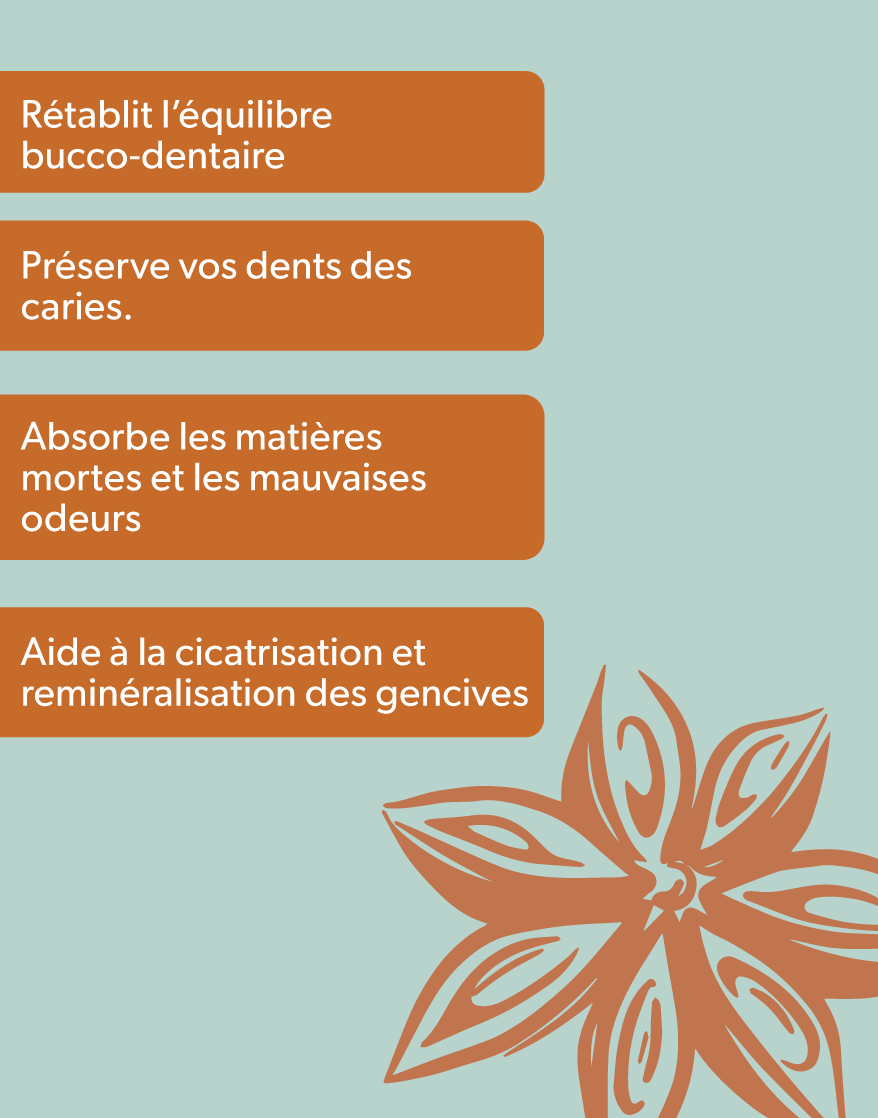 Rétablit l'équilibre bucco-dentaire

Préserve vos dents des caries.

Absorbe les matières mortes et les mauvaises odeurs

Aide à la cicatrisation et reminéralisation des gencives